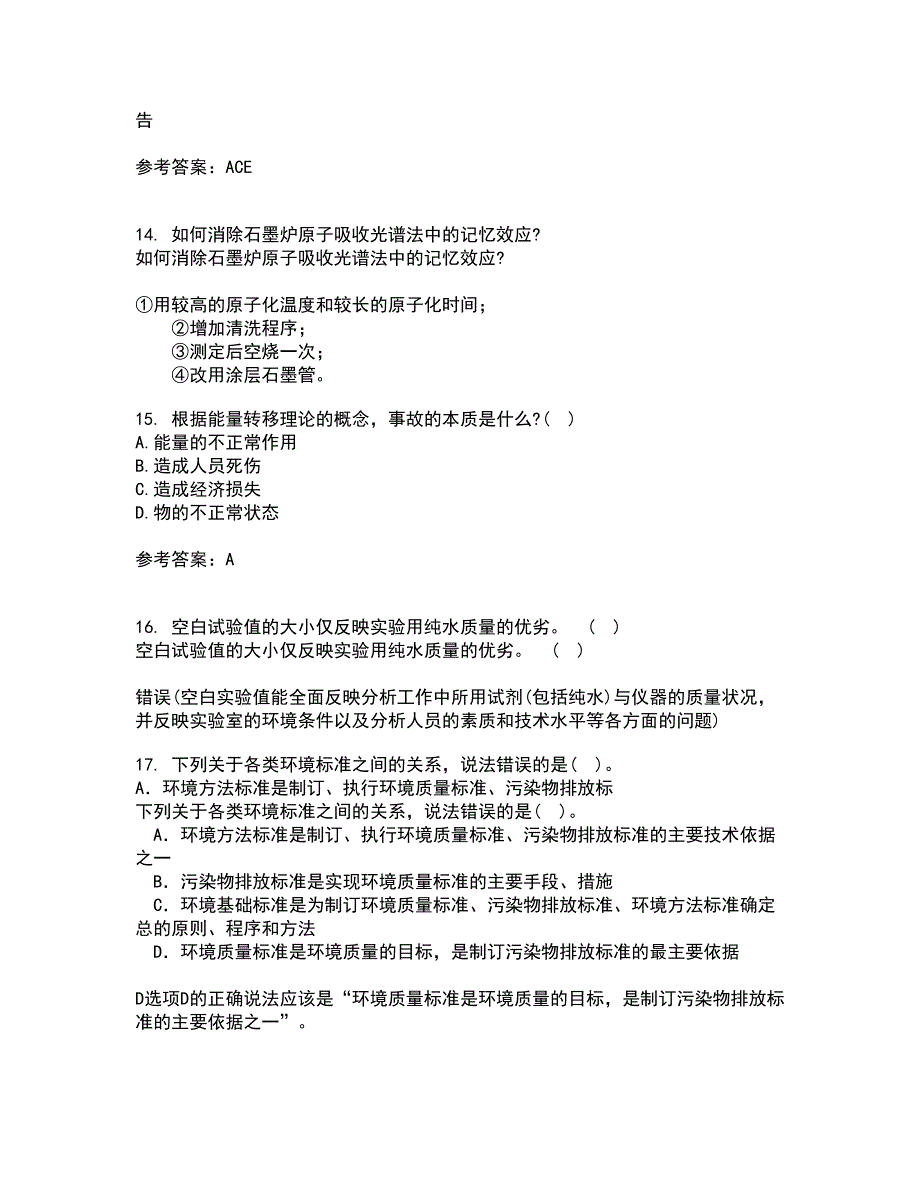 告

参考答案：ACE

14. 如何消除石墨炉原子吸收光谱法中的记忆效应?
如何消除石墨炉原子吸收光谱法中的记忆效应?

①用较高的原子化温度和较长的原子化时间；
②增加清洗程序；
③测定后空烧一次；
④改用涂层石墨管。

15. 根据能量转移理论的概念，事故的本质是什么?( )
A.能量的不正常作用
B.造成人员死伤
C.造成经济损失
D.物的不正常状态

参考答案：A

16. 空白试验值的大小仅反映实验用纯水质量的优劣。 ( )
空白试验值的大小仅反映实验用纯水质量的优劣。 ( )

错误(空白实验值能全面反映分析工作中所用试剂(包括纯水)与仪器的质量状况，并反映实验室的环境条件以及分析人员的素质和技术水平等各方面的问题)

17. 下列关于各类环境标准之间的关系，说法错误的是( )。
A．环境方法标准是制订、执行环境质量标准、污染物排放标
下列关于各类环境标准之间的关系，说法错误的是( )。
A．环境方法标准是制订、执行环境质量标准、污染物排放标准的主要技术依据之一
B．污染物排放标准是实现环境质量标准的主要手段、措施
C．环境基础标准是为制订环境质量标准、污染物排放标准、环境方法标准确定总的原则、程序和方法
D．环境质量标准是环境质量的目标，是制订污染物排放标准的最主要依据

D选项D的正确说法应该是“环境质量标准是环境质量的目标，是制订污染物排放标准的主要依据之一”。